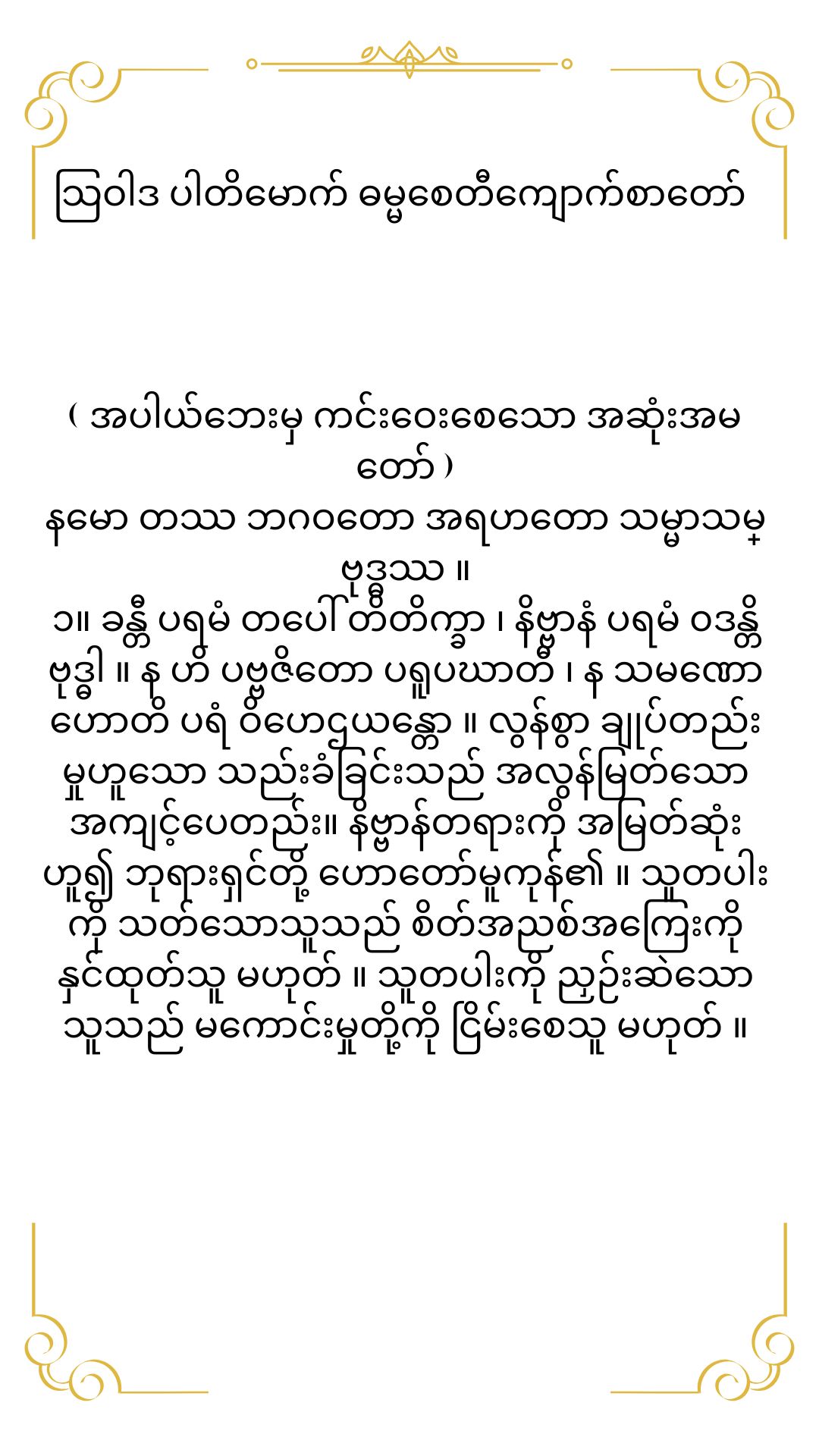 ဩဝါဒ ပါတိမောက် ဓမ္မစေတီကျောက်စာတော်

( အပါယ်ဘေးမှ ကင်းဝေးစေသော အဆုံးအမတော် )

နမော တဿ ဘဂဝတော အရဟတော သမ္မာသမ္ဗုဒ္ဓဿ ။

၁။ ခန္တီ ပရမံ တပေါ တိတိက္ခာ ၊ နိဗ္ဗာနံ ပရမံ ဝဒန္တိ ဗုဒ္ဓါ ။ န ဟိ ပဗ္ဗဇိတော ပရူပဃာတီ ၊ န သမဏော ဟောတိ ပရံ ဝိဟေဌယန္တော ။ လွန်စွာ ချုပ်တည်းမှုဟူသော သည်းခံခြင်းသည် အလွန်မြတ်သော အကျင့်ပေတည်း။ နိဗ္ဗာန်တရားကို အမြတ်ဆုံးဟူ၍ ဘုရားရှင်တို့ ဟောတော်မူကုန်၏ ။ သူတပါးကို သတ်သောသူသည် စိတ်အညစ်အကြေးကို နှင်ထုတ်သူ မဟုတ် ။ သူတပါးကို ညှဉ်းဆဲသောသူသည် မကောင်းမှုတို့ကို ငြိမ်းစေသူ မဟုတ် ။